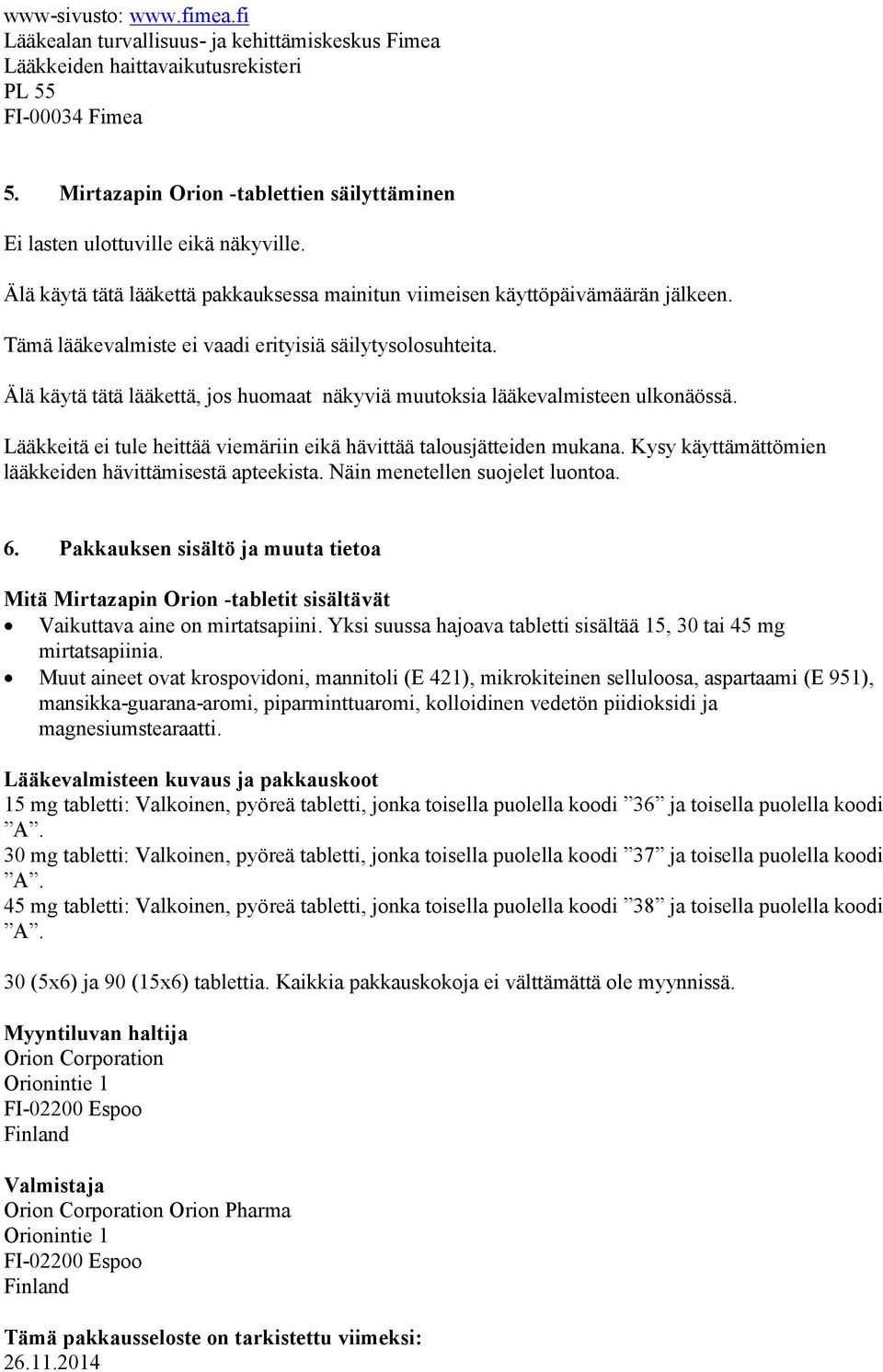 www-sivusto: www.fimea.fi
Lääkealan turvallisuus- ja kehittämiskeskus Fimea
Lääkkeiden haittavaikutusrekisteri
PL 55
FI-00034 Fimea

5. Mirtazapin Orion -tablettien säilyttäminen

Ei lasten ulottuville eikä näkyville.

Älä käytä tätä lääkettä pakkauksessa mainitun viimeisen käyttöpäivämäärän jälkeen.

Tämä lääkevalmiste ei vaadi erityisiä säilytysolosuhteita.

Älä käytä tätä lääkettä, jos huomaat näkyviä muutoksia lääkevalmisteen ulkonäössä.

Lääkkeitä ei tule heittää viemäriin eikä hävittää talousjätteiden mukana. Kysy käyttämättömien lääkkeiden hävittämisestä apteekista. Näin menetellen suojelet luontoa.

6. Pakkauksen sisältö ja muuta tietoa

Mitä Mirtazapin Orion -tabletit sisältävät
• Vaikuttava aine on mirtatsapiini. Yksi suussa hajoava tabletti sisältää 15, 30 tai 45 mg mirtatsapiinia.
• Muut aineet ovat krospovidoni, mannitoli (E 421), mikrokiteinen selluloosa, aspartaami (E 951), mansikka-guarana-aromi, piparminttuaromi, kolloidinen vedetön piidioksidi ja magnesiumstearaatti.

Lääkevalmisteen kuvaus ja pakkauskoot
15 mg tabletti: Valkoinen, pyöreä tabletti, jonka toisella puolella koodi ”36” ja toisella puolella koodi ”A”.
30 mg tabletti: Valkoinen, pyöreä tabletti, jonka toisella puolella koodi ”37” ja toisella puolella koodi ”A”.
45 mg tabletti: Valkoinen, pyöreä tabletti, jonka toisella puolella koodi ”38” ja toisella puolella koodi ”A”.

30 (5x6) ja 90 (15x6) tablettia. Kaikkia pakkauskokoja ei välttämättä ole myynnissä.

Myyntiluvan haltija
Orion Corporation
Orionintie 1
FI-02200 Espoo
Finland

Valmistaja
Orion Corporation Orion Pharma
Orionintie 1
FI-02200 Espoo
Finland

Tämä pakkausseloste on tarkistettu viimeksi:
26.11.2014